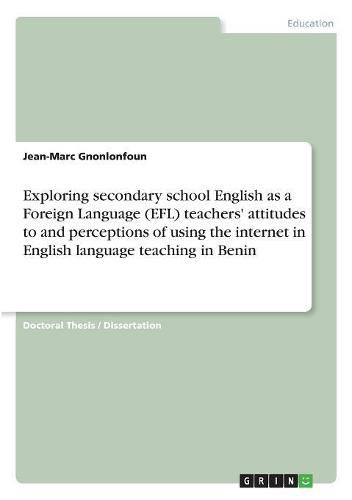 Education

Jean-Marc Gnonlonfoun

Exploring secondary school English as a Foreign Language (EFL) teachers' attitudes to and perceptions of using the internet in English language teaching in Benin

Doctoral Thesis / Dissertation

GRIN